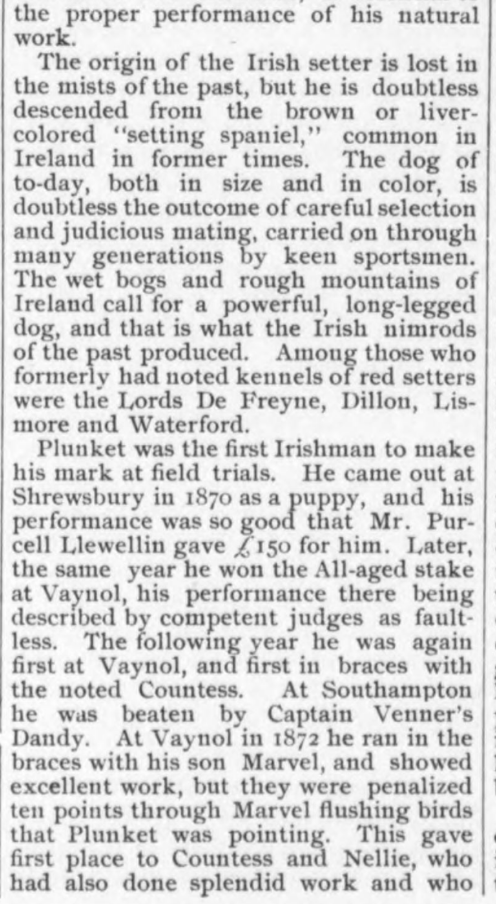 the proper performance of his natural work.

The origin of the Irish setter is lost in the mists of the past, but he is doubtless descended from the brown or liver-colored "setting spaniel," common in Ireland in former times. The dog of to-day, both in size and in color, is doubtless the outcome of careful selection and judicious mating, carried on through many generations by keen sportsmen. The wet bogs and rough mountains of Ireland call for a powerful, long-legged dog, and that is what the Irish nimrods of the past produced. Among those who formerly had noted kennels of red setters were the Lords De Freyne, Dillon, Lismore and Waterford.

Plunket was the first Irishman to make his mark at field trials. He came out at Shrewsbury in 1870 as a puppy, and his performance was so good that Mr. Purcell Llewellin gave £150 for him. Later, the same year he won the All-aged stake at Vaynol, his performance there being described by competent judges as faultless. The following year he was again first at Vaynol, and first in braces with the noted Countess. At Southampton he was beaten by Captain Venner's Dandy. At Vaynol in 1872 he ran in the braces with his son Marvel, and showed excellent work, but they were penalized ten points through Marvel flushing birds that Plunket was pointing. This gave first place to Countess and Nellie, who had also done splendid work and who